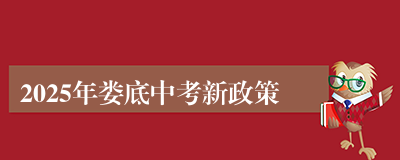 2025年娄底中考新政策